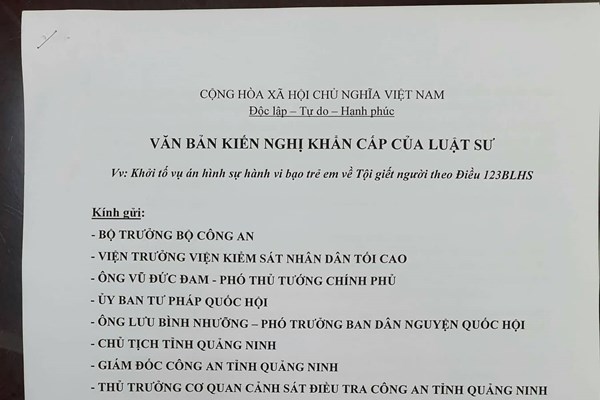 CỘNG HÒA XÃ HỘI CHỦ NGHĨA VIỆT NAM
Độc lập – Tự do – Hạnh phúc

VĂN BẢN KIẾN NGHỊ KHẨN CẤP CỦA LUẬT SƯ

Vv: Khởi tố vụ án hình sự hành vi bạo trẻ em về Tội giết người theo Điều 123BLHS

Kính gửi:
- BỘ TRƯỞNG BỘ CÔNG AN
- VIỆN TRƯỞNG VIỆN KIỂM SÁT NHÂN DÂN TỐI CAO
- ÔNG VŨ ĐỨC ĐAM - PHÓ THỦ TƯỚNG CHÍNH PHỦ
- ỦY BAN TƯ PHÁP QUỐC HỘI
- ÔNG LƯU BÌNH NHƯỠNG – PHÓ TRƯỞNG BAN DÂN NGUYỆN QUỐC HỘI
- CHỦ TỊCH TỈNH QUẢNG NINH
- GIÁM ĐỐC CÔNG AN TỈNH QUẢNG NINH
- THỦ TRƯỞNG CƠ QUAN CẢNH SÁT ĐIỀU TRA CÔNG AN TỈNH QUẢNG NINH